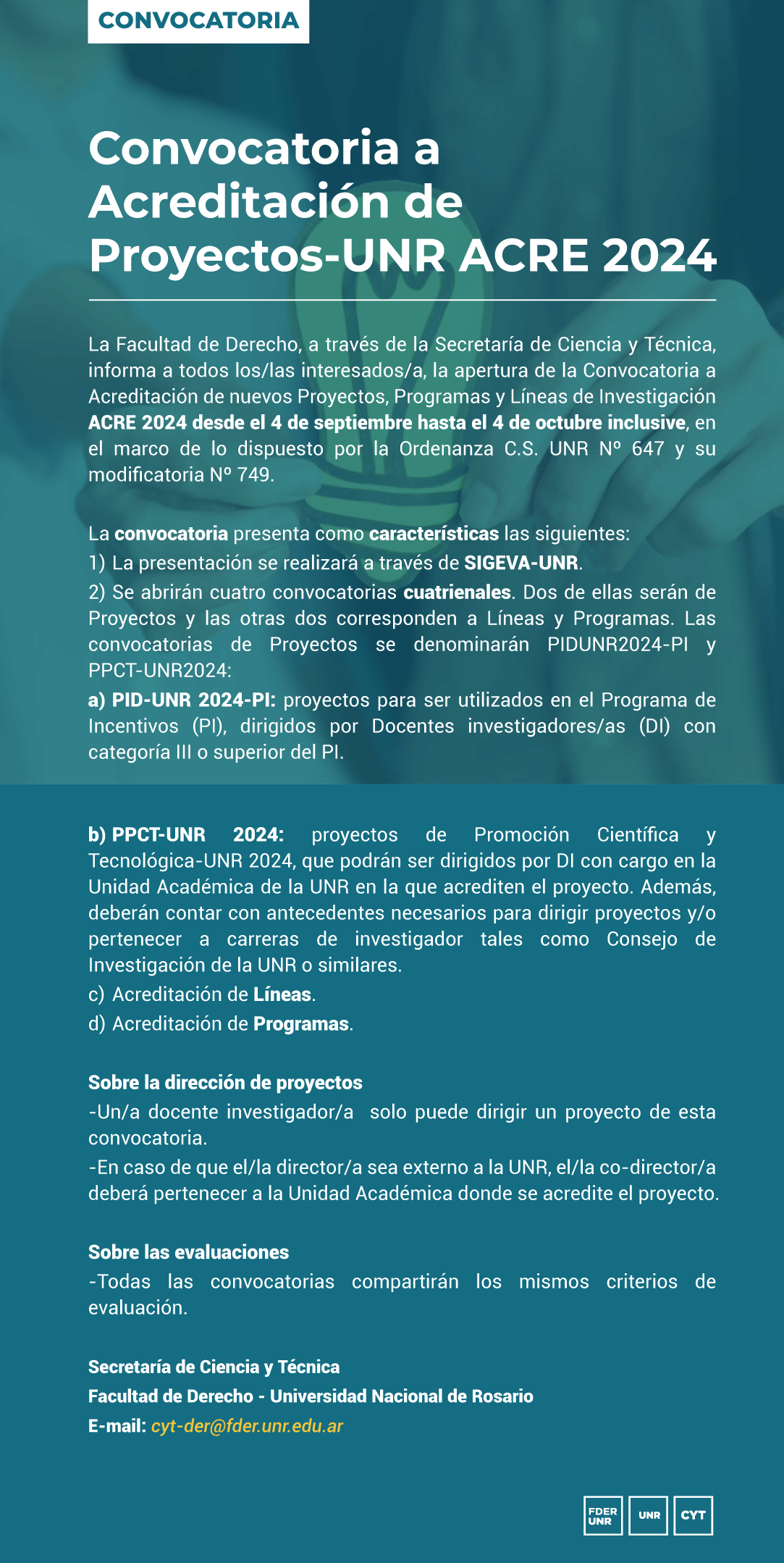 CONVOCATORIA

Convocatoria a Acreditación de Proyectos-UNR ACRE 2024

La Facultad de Derecho, a través de la Secretaría de Ciencia y Técnica, informa a todos los/las interesados/a, la apertura de la Convocatoria a Acreditación de nuevos Proyectos, Programas y Líneas de Investigación ACRE 2024 desde el 4 de septiembre hasta el 4 de octubre inclusive, en el marco de lo dispuesto por la Ordenanza C.S. UNR Nº 647 y su modificatoria Nº 749.

La convocatoria presenta como características las siguientes:
1) La presentación se realizará a través de SIGEVA-UNR.
2) Se abrirán cuatro convocatorias cuatrienales. Dos de ellas serán de Proyectos y las otras dos corresponden a Líneas y Programas. Las convocatorias de Proyectos se denominarán PIDUNR2024-PI y PPCT-UNR2024:
a) PID-UNR 2024-PI: proyectos para ser utilizados en el Programa de Incentivos (PI), dirigidos por Docentes investigadores/as (DI) con categoría III o superior del PI.

b) PPCT-UNR 2024: proyectos de Promoción Científica y Tecnológica-UNR 2024, que podrán ser dirigidos por DI con cargo en la Unidad Académica de la UNR en la que acrediten el proyecto. Además, deberán contar con antecedentes necesarios para dirigir proyectos y/o pertenecer a carreras de investigador tales como Consejo de Investigación de la UNR o similares.
c) Acreditación de Líneas.
d) Acreditación de Programas.

Sobre la dirección de proyectos
-Un/a docente investigador/a solo puede dirigir un proyecto de esta convocatoria.
-En caso de que el/la director/a sea externo a la UNR, el/la co-director/a deberá pertenecer a la Unidad Académica donde se acredite el proyecto.

Sobre las evaluaciones
-Todas las convocatorias compartirán los mismos criterios de evaluación.

Secretaría de Ciencia y Técnica
Facultad de Derecho - Universidad Nacional de Rosario
E-mail: cyt-der@fder.unr.edu.ar

FDER UNR UNR CYT